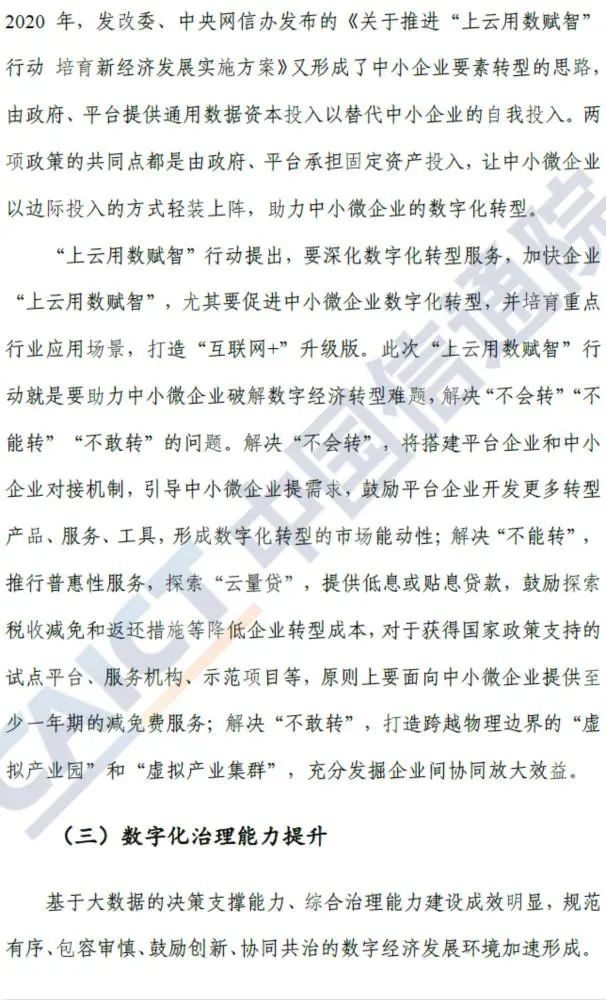 2020年，发改委、中央网信办发布的《关于推进“上云用数赋智”行动 培育新经济发展实施方案》又形成了中小企业要素转型的思路，由政府、平台提供通用数据资本投入以替代中小企业的自我投入。两项政策的共同点都是由政府、平台承担固定资产投入，让中小微企业以边际投入的方式轻装上阵，助力中小微企业的数字化转型。

“上云用数赋智”行动提出，要深化数字化转型服务，加快企业“上云用数赋智”，尤其要促进中小微企业数字化转型，并培育重点行业应用场景，打造“互联网+”升级版。此次“上云用数赋智”行动就是要助力中小微企业破解数字经济转型难题，解决“不会转”“不能转”“不敢转”的问题。解决“不会转”，将搭建平台企业和中小企业对接机制，引导中小微企业提需求，鼓励平台企业开发更多转型产品、服务、工具，形成数字化转型的市场能动性；解决“不能转”，推行普惠性服务，探索“云量贷”，提供低息或贴息贷款，鼓励探索税收减免和返还措施等降低企业转型成本，对于获得国家政策支持的试点平台、服务机构、示范项目等，原则上要面向中小微企业提供至少一年期的减免费服务；解决“不敢转”，打造跨越物理边界的“虚拟产业园”和“虚拟产业集群”，充分发掘企业间协同放大效益。

（三）数字化治理能力提升

基于大数据的决策支撑能力、综合治理能力建设成效明显，规范有序、包容审慎、鼓励创新、协同共治的数字经济发展环境加速形成。

CAICT中国信通院